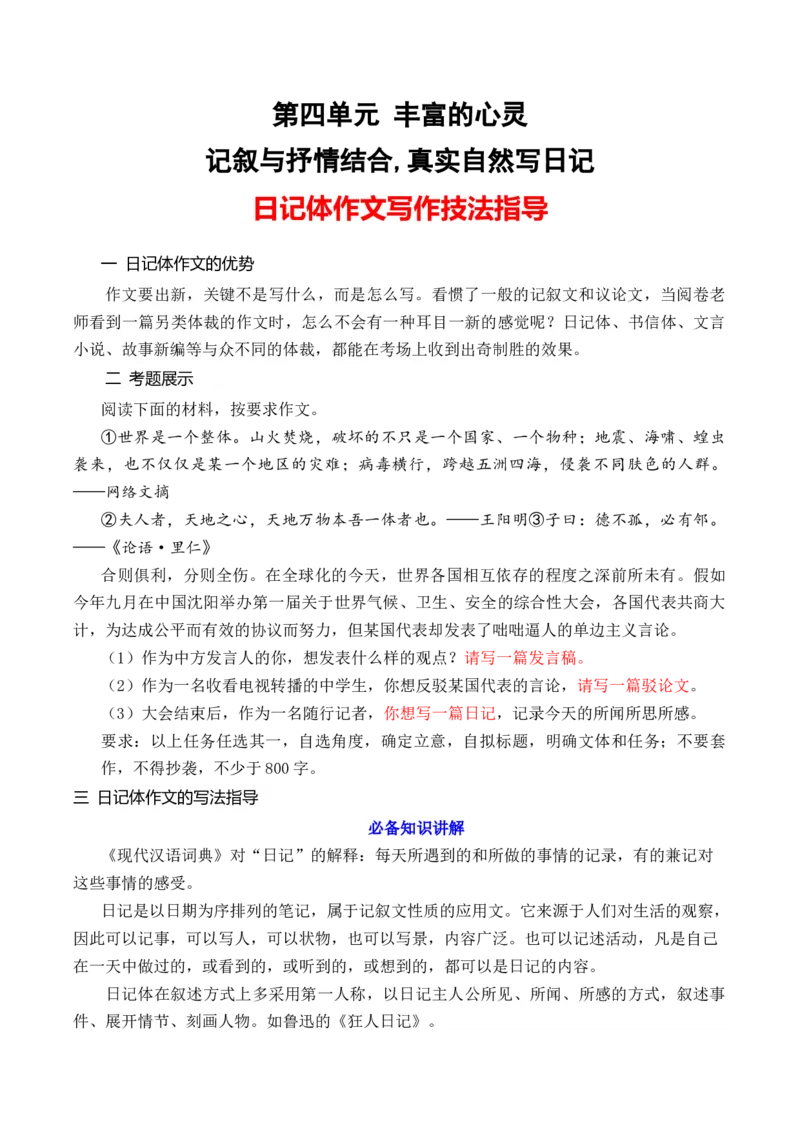 第四单元 丰富的心灵

记叙与抒情结合,真实自然写日记

日记体作文写作技法指导

一 日记体作文的优势

作文要出新，关键不是写什么，而是怎么写。看惯了一般的记叙文和议论文，当阅卷老师看到一篇另类体裁的作文时，怎么不会有一种耳目一新的感觉呢？日记体、书信体、文言小说、故事新编等与众不同的体裁，都能在考场上收到出奇制胜的效果。

二 考题展示

阅读下面的材料，按要求作文。

①世界是一个整体。山火焚烧，破坏的不只是一个国家、一个物种；地震、海啸、蝗虫袭来，也不仅仅是某一个地区的灾难；病毒横行，跨越五洲四海，侵袭不同肤色的人群。——网络文摘

②夫人者，天地之心，天地万物本吾一体者也。——王阳明③子曰：德不孤，必有邻。——《论语·里仁》

合则俱利，分则全伤。在全球化的今天，世界各国相互依存的程度之深前所未有。假如今年九月在中国沈阳举办第一届关于世界气候、卫生、安全的综合性大会，各国代表共商大计，为达成公平而有效的协议而努力，但某国代表却发表了咄咄逼人的单边主义言论。

（1）作为中方发言人的你，想发表什么样的观点？请写一篇发言稿。

（2）作为一名收看电视转播的中学生，你想反驳某国代表的言论，请写一篇驳论文。

（3）大会结束后，作为一名随行记者，你想写一篇日记，记录今天的所闻所思所感。

要求：以上任务任选其一，自选角度，确定立意，自拟标题，明确文体和任务；不要套作，不得抄袭，不少于800字。

三 日记体作文的写法指导

必备知识讲解

《现代汉语词典》对“日记”的解释：每天所遇到的和所做的事情的记录，有的兼记对这些事情的感受。

日记是以日期为序排列的笔记，属于记叙文性质的应用文。它来源于人们对生活的观察，因此可以记事，可以写人，可以状物，也可以写景，内容广泛。也可以记述活动，凡是自己在一天中做过的，或看到的，或听到的，或想到的，都可以是日记的内容。

日记体在叙述方式上多采用第一人称，以日记主人公所见、所闻、所感的方式，叙述事件、展开情节、刻画人物。如鲁迅的《狂人日记》。